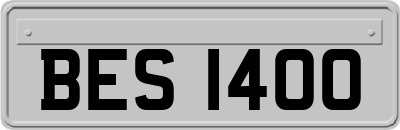 BES 1400